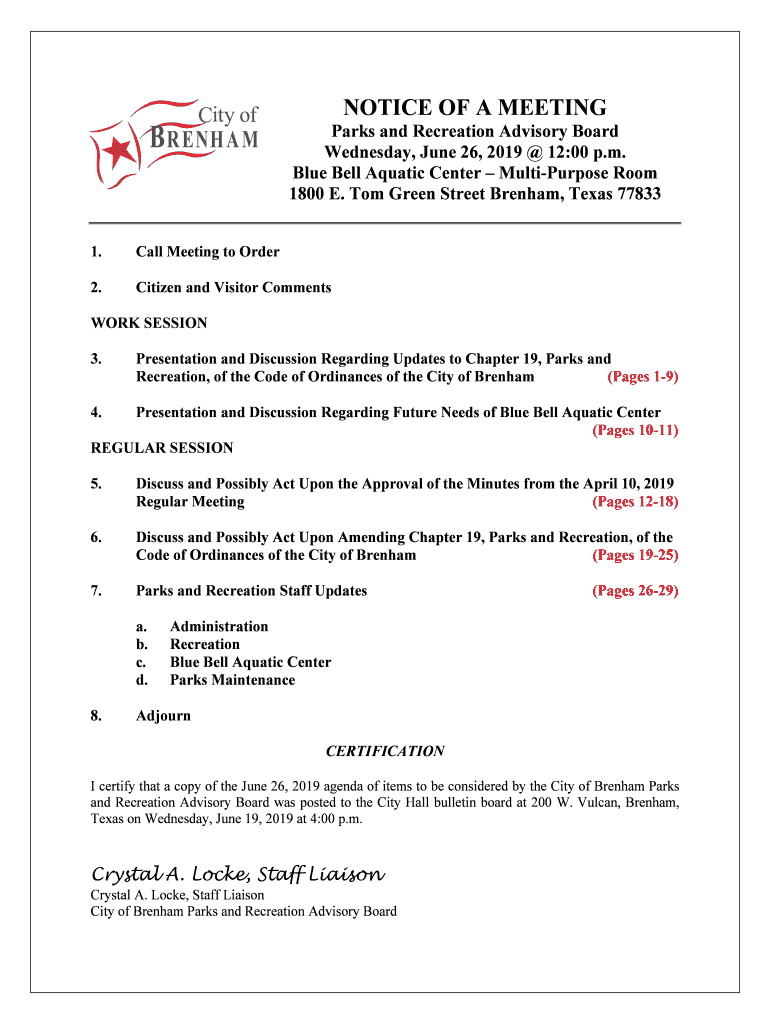 City of
BRENHAM

NOTICE OF A MEETING

Parks and Recreation Advisory Board
Wednesday, June 26, 2019 @ 12:00 p.m.
Blue Bell Aquatic Center – Multi-Purpose Room
1800 E. Tom Green Street Brenham, Texas 77833

1. Call Meeting to Order

2. Citizen and Visitor Comments

WORK SESSION

3. Presentation and Discussion Regarding Updates to Chapter 19, Parks and Recreation, of the Code of Ordinances of the City of Brenham (Pages 1-9)

4. Presentation and Discussion Regarding Future Needs of Blue Bell Aquatic Center (Pages 10-11)

REGULAR SESSION

5. Discuss and Possibly Act Upon the Approval of the Minutes from the April 10, 2019 Regular Meeting (Pages 12-18)

6. Discuss and Possibly Act Upon Amending Chapter 19, Parks and Recreation, of the Code of Ordinances of the City of Brenham (Pages 19-25)

7. Parks and Recreation Staff Updates (Pages 26-29)

a. Administration
b. Recreation
c. Blue Bell Aquatic Center
d. Parks Maintenance

8. Adjourn

CERTIFICATION

I certify that a copy of the June 26, 2019 agenda of items to be considered by the City of Brenham Parks and Recreation Advisory Board was posted to the City Hall bulletin board at 200 W. Vulcan, Brenham, Texas on Wednesday, June 19, 2019 at 4:00 p.m.

Crystal A. Locke, Staff Liaison

Crystal A. Locke, Staff Liaison
City of Brenham Parks and Recreation Advisory Board